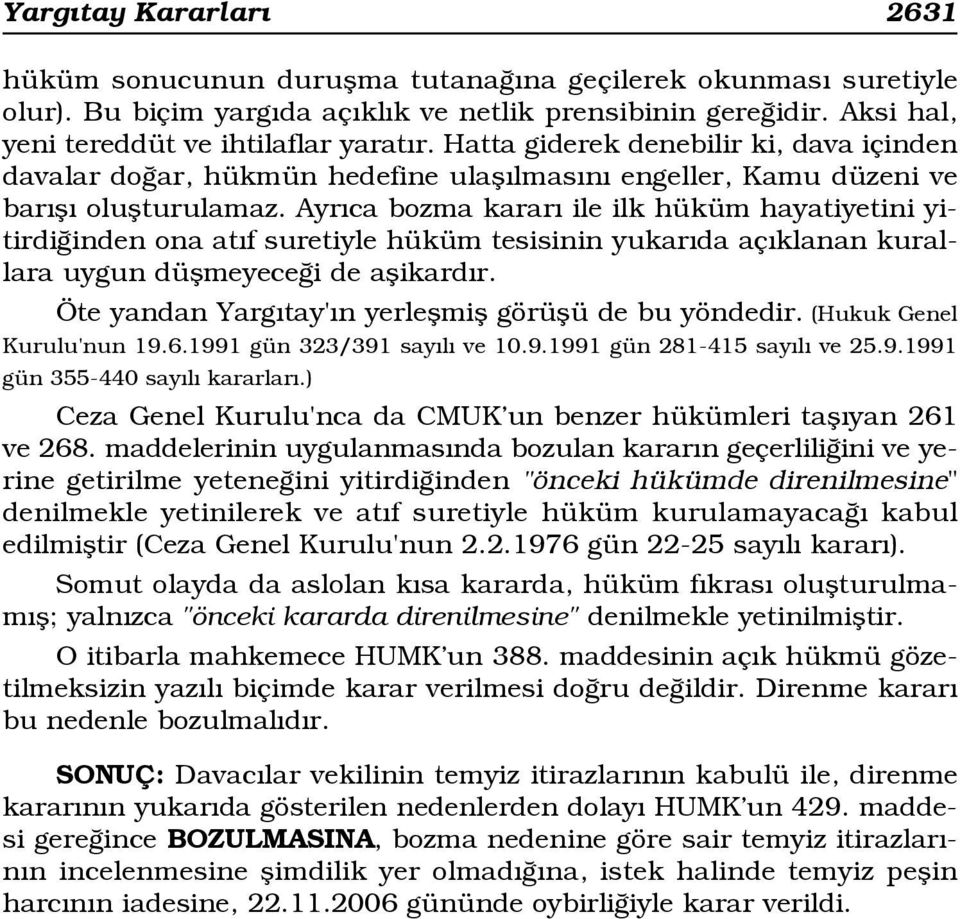 Yargıtay Kararları 2631

hüküm sonucunun duruşma tutanağına geçilerek okunması suretiyle olur). Bu biçim yargıda açıklık ve netlik prensibinin gereğidir. Aksi hal, yeni tereddüt ve ihtilaflar yaratır. Hatta giderek denebilir ki, dava içinden davalar doğar, hükmün hedefine ulaşılmasını engeller, Kamu düzeni ve barışı oluşturulamaz. Ayrıca bozma kararı ile ilk hüküm hayatiyetini yitirdiğinden ona atıf suretiyle hüküm tesisinin yukarıda açıklanan kurallara uygun düşmeyeceği de aşikardır.

Öte yandan Yargıtay'ın yerleşmiş görüşü de bu yöndedir. (Hukuk Genel Kurulu'nun 19.6.1991 gün 323/391 sayılı ve 10.9.1991 gün 281-415 sayılı ve 25.9.1991 gün 355-440 sayılı kararları.)

Ceza Genel Kurulu'nca da CMUK'un benzer hükümleri taşıyan 261 ve 268. maddelerinin uygulanmasında bozulan kararın geçerliliğini ve yerine getirilme yeteneğini yitirdiğinden "önceki hükümde direnilmesine" denilmekle yetinilerek ve atıf suretiyle hüküm kurulamayacağı kabul edilmiştir (Ceza Genel Kurulu'nun 2.2.1976 gün 22-25 sayılı kararı).

Somut olayda da aslolan kısa kararda, hüküm fıkrası oluşturulmamış; yalnızca "önceki kararda direnilmesine" denilmekle yetinilmiştir.

O itibarla mahkemece HUMK'un 388. maddesinin açık hükmü gözetilmeksizin yazılı biçimde karar verilmesi doğru değildir. Direnme kararı bu nedenle bozulmalıdır.

SONUÇ: Davacılar vekilinin temyiz itirazlarının kabulü ile, direnme kararının yukarıda gösterilen nedenlerden dolayı HUMK'un 429. maddesi gereğince BOZULMASINA, bozma nedenine göre sair temyiz itirazlarının incelenmesine şimdilik yer olmadığına, istek halinde temyiz peşin harcının iadesine, 22.11.2006 gününde oybirliğiyle karar verildi.